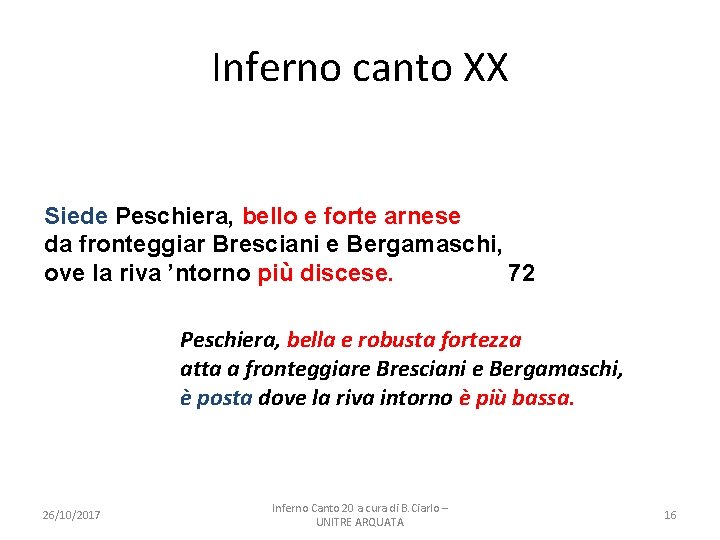 Inferno canto XX

Siede Peschiera, bello e forte arnese
da fronteggiar Bresciani e Bergamaschi,
ove la riva ’ntorno più discese. 72

Peschiera, bella e robusta fortezza
atta a fronteggiare Bresciani e Bergamaschi,
è posta dove la riva intorno è più bassa.

26/10/2017

Inferno Canto 20 a cura di B. Ciarlo – UNITRE ARQUATA

16